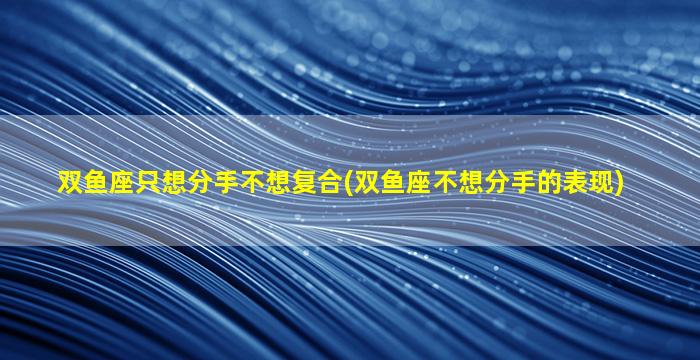 双鱼座只想分手不想复合(双鱼座不想分手的表现)